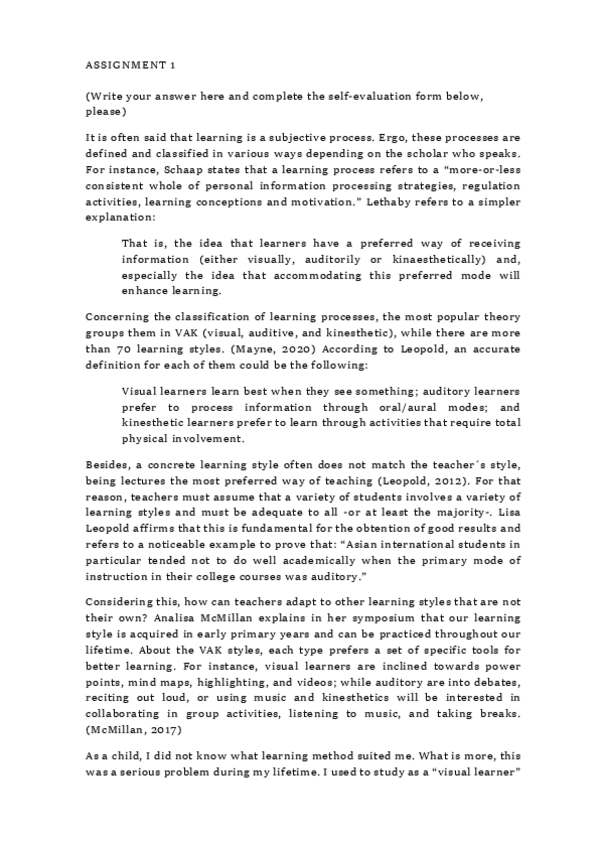 ASSIGNMENT 1

(Write your answer here and complete the self-evaluation form below, please)

It is often said that learning is a subjective process. Ergo, these processes are defined and classified in various ways depending on the scholar who speaks. For instance, Schaap states that a learning process refers to a "more-or-less consistent whole of personal information processing strategies, regulation activities, learning conceptions and motivation." Lethaby refers to a simpler explanation:

That is, the idea that learners have a preferred way of receiving information (either visually, auditorily or kinaesthetically) and, especially the idea that accommodating this preferred mode will enhance learning.

Concerning the classification of learning processes, the most popular theory groups them in VAK (visual, auditive, and kinesthetic), while there are more than 70 learning styles. (Mayne, 2020) According to Leopold, an accurate definition for each of them could be the following:

Visual learners learn best when they see something; auditory learners prefer to process information through oral/aural modes; and kinesthetic learners prefer to learn through activities that require total physical involvement.

Besides, a concrete learning style often does not match the teacher´s style, being lectures the most preferred way of teaching (Leopold, 2012). For that reason, teachers must assume that a variety of students involves a variety of learning styles and must be adequate to all -or at least the majority-. Lisa Leopold affirms that this is fundamental for the obtention of good results and refers to a noticeable example to prove that: "Asian international students in particular tended not to do well academically when the primary mode of instruction in their college courses was auditory."

Considering this, how can teachers adapt to other learning styles that are not their own? Analisa McMillan explains in her symposium that our learning style is acquired in early primary years and can be practiced throughout our lifetime. About the VAK styles, each type prefers a set of specific tools for better learning. For instance, visual learners are inclined towards power points, mind maps, highlighting, and videos; while auditory are into debates, reciting out loud, or using music and kinesthetics will be interested in collaborating in group activities, listening to music, and taking breaks. (McMillan, 2017)

As a child, I did not know what learning method suited me. What is more, this was a serious problem during my lifetime. I used to study as a "visual learner"